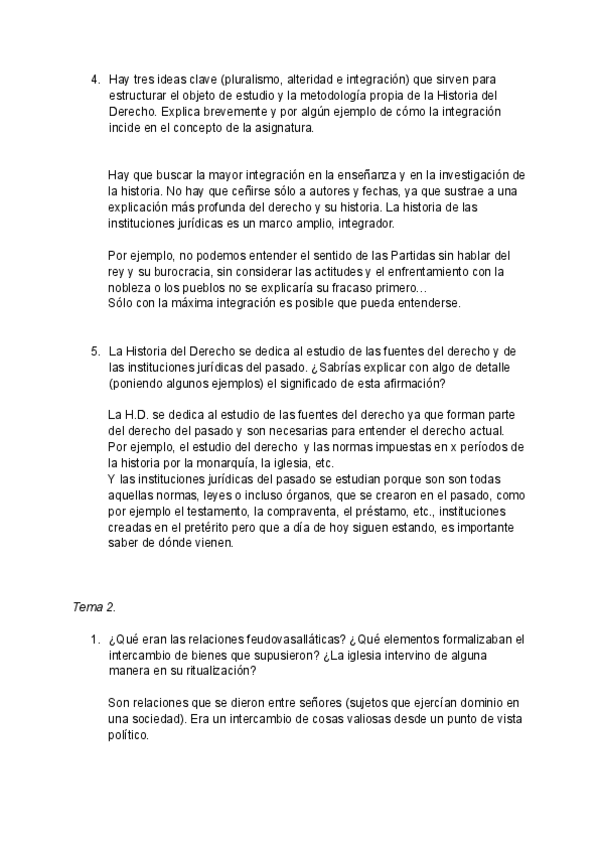 4. Hay tres ideas clave (pluralismo, alteridad e integración) que sirven para estructurar el objeto de estudio y la metodología propia de la Historia del Derecho. Explica brevemente y por algún ejemplo de cómo la integración incide en el concepto de la asignatura.

Hay que buscar la mayor integración en la enseñanza y en la investigación de la historia. No hay que ceñirse sólo a autores y fechas, ya que sustrae a una explicación más profunda del derecho y su historia. La historia de las instituciones jurídicas es un marco amplio, integrador.

Por ejemplo, no podemos entender el sentido de las Partidas sin hablar del rey y su burocracia, sin considerar las actitudes y el enfrentamiento con la nobleza o los pueblos no se explicaría su fracaso primero…
Sólo con la máxima integración es posible que pueda entenderse.

5. La Historia del Derecho se dedica al estudio de las fuentes del derecho y de las instituciones jurídicas del pasado. ¿Sabrías explicar con algo de detalle (poniendo algunos ejemplos) el significado de esta afirmación?

La H.D. se dedica al estudio de las fuentes del derecho ya que forman parte del derecho del pasado y son necesarias para entender el derecho actual. Por ejemplo, el estudio del derecho y las normas impuestas en x períodos de la historia por la monarquía, la iglesia, etc.
Y las instituciones jurídicas del pasado se estudian porque son son todas aquellas normas, leyes o incluso órganos, que se crearon en el pasado, como por ejemplo el testamento, la compraventa, el préstamo, etc., instituciones creadas en el pretérito pero que a día de hoy siguen estando, es importante saber de dónde vienen.

Tema 2.

1. ¿Qué eran las relaciones feudovasalláticas? ¿Qué elementos formalizaban el intercambio de bienes que supusieron? ¿La iglesia intervino de alguna manera en su ritualización?

Son relaciones que se dieron entre señores (sujetos que ejercían dominio en una sociedad). Era un intercambio de cosas valiosas desde un punto de vista político.